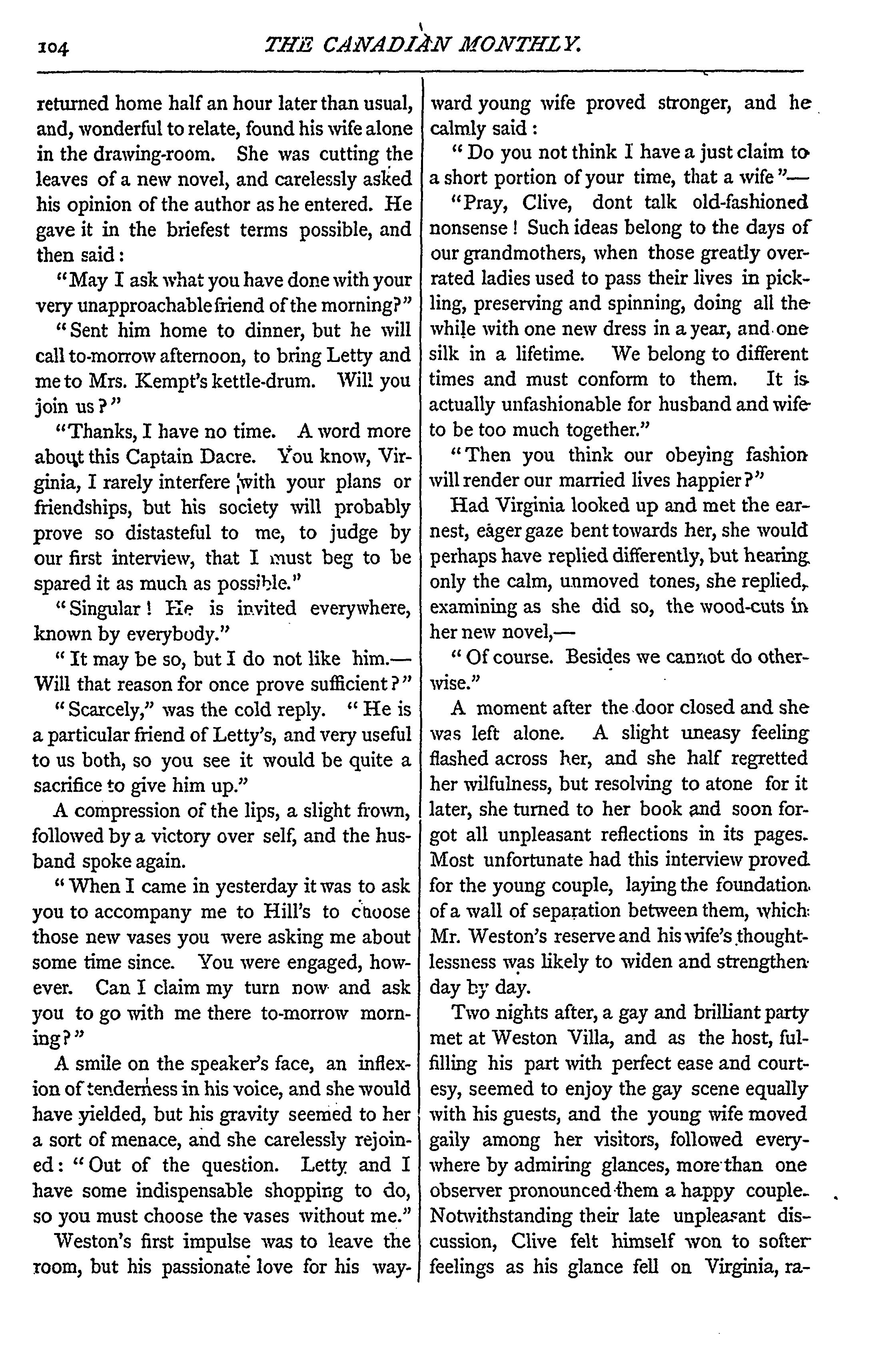 104 THE CANADIAN MONTHLY.

returned home half an hour later than usual, and, wonderful to relate, found his wife alone in the drawing-room. She was cutting the leaves of a new novel, and carelessly asked his opinion of the author as he entered. He gave it in the briefest terms possible, and then said:

"May I ask what you have done with your very unapproachable friend of the morning?"

"Sent him home to dinner, but he will call to-morrow afternoon, to bring Letty and me to Mrs. Kempt's kettle-drum. Will you join us?"

"Thanks, I have no time. A word more about this Captain Dacre. You know, Virginia, I rarely interfere with your plans or friendships, but his society will probably prove so distasteful to me, to judge by our first interview, that I must beg to be spared it as much as possible."

"Singular! He is invited everywhere, known by everybody."

"It may be so, but I do not like him.—Will that reason for once prove sufficient?"

"Scarcely," was the cold reply. "He is a particular friend of Letty's, and very useful to us both, so you see it would be quite a sacrifice to give him up."

A compression of the lips, a slight frown, followed by a victory over self, and the husband spoke again.

"When I came in yesterday it was to ask you to accompany me to Hill's to choose those new vases you were asking me about some time since. You were engaged, however. Can I claim my turn now and ask you to go with me there to-morrow morning?"

A smile on the speaker's face, an inflexion of tenderness in his voice, and she would have yielded, but his gravity seemed to her a sort of menace, and she carelessly rejoined: "Out of the question. Letty and I have some indispensable shopping to do, so you must choose the vases without me."

Weston's first impulse was to leave the room, but his passionate love for his wayward young wife proved stronger, and he calmly said:

"Do you not think I have a just claim to a short portion of your time, that a wife"—

"Pray, Clive, dont talk old-fashioned nonsense! Such ideas belong to the days of our grandmothers, when those greatly overrated ladies used to pass their lives in pickling, preserving and spinning, doing all the while with one new dress in a year, and one silk in a lifetime. We belong to different times and must conform to them. It is actually unfashionable for husband and wife to be too much together."

"Then you think our obeying fashion will render our married lives happier?"

Had Virginia looked up and met the earnest, eager gaze bent towards her, she would perhaps have replied differently, but hearing only the calm, unmoved tones, she replied, examining as she did so, the wood-cuts in her new novel,—

"Of course. Besides we cannot do otherwise."

A moment after the door closed and she was left alone. A slight uneasy feeling flashed across her, and she half regretted her wilfulness, but resolving to atone for it later, she turned to her book and soon forgot all unpleasant reflections in its pages. Most unfortunate had this interview proved for the young couple, laying the foundation of a wall of separation between them, which Mr. Weston's reserve and his wife's thoughtlessness was likely to widen and strengthen day by day.

Two nights after, a gay and brilliant party met at Weston Villa, and as the host, fulfilling his part with perfect ease and courtesy, seemed to enjoy the gay scene equally with his guests, and the young wife moved gaily among her visitors, followed everywhere by admiring glances, more than one observer pronounced them a happy couple. Notwithstanding their late unpleasant discussion, Clive felt himself won to softer feelings as his glance fell on Virginia, ra-